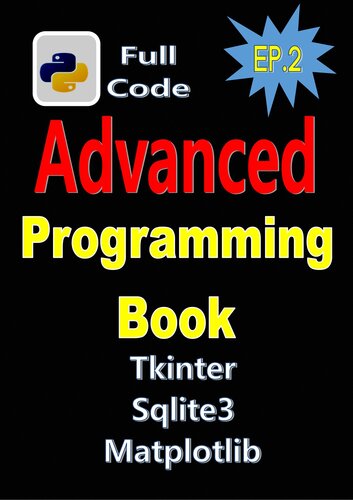 Full Code

EP.2

Advanced
Programming
Book

Tkinter
Sqlite3
Matplotlib